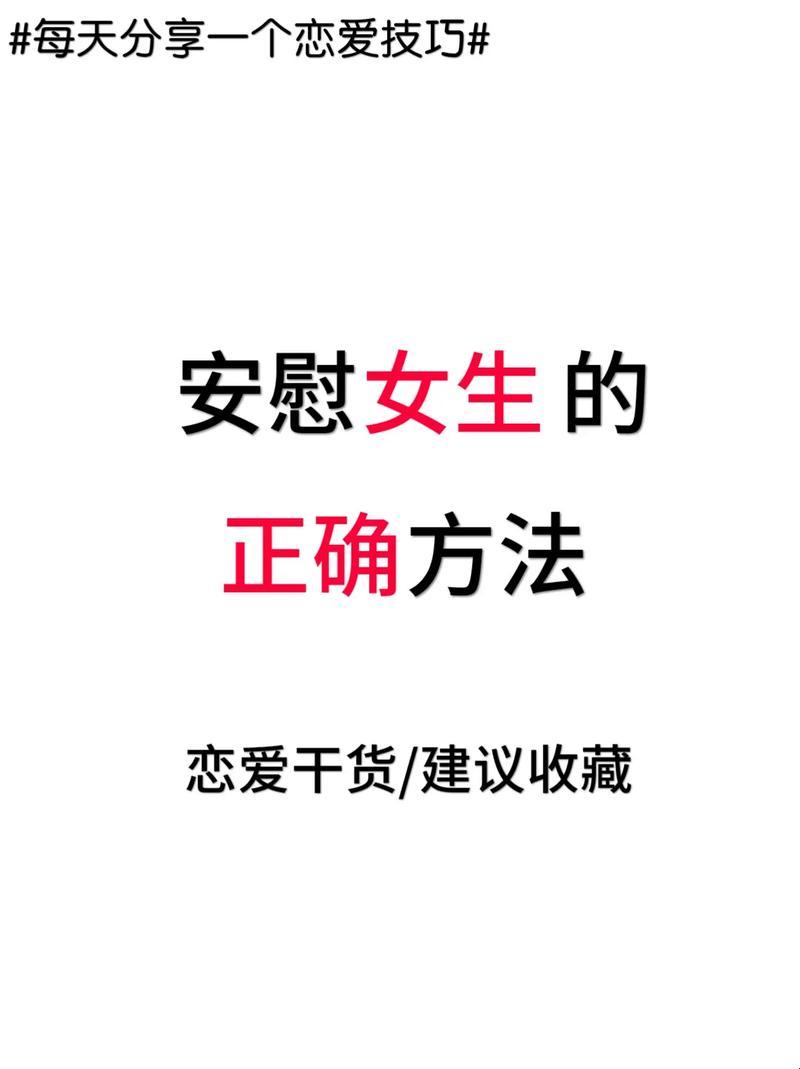 #每天分享一个恋爱技巧#

安慰女生的
正确方法

恋爱干货/建议收藏